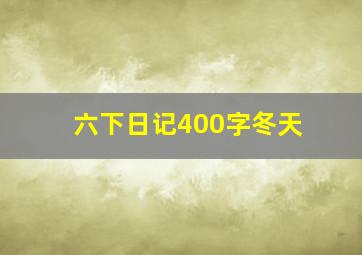 六下日记400字冬天